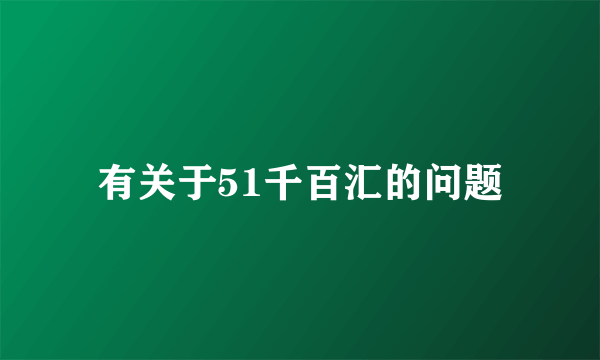 有关于51千百汇的问题